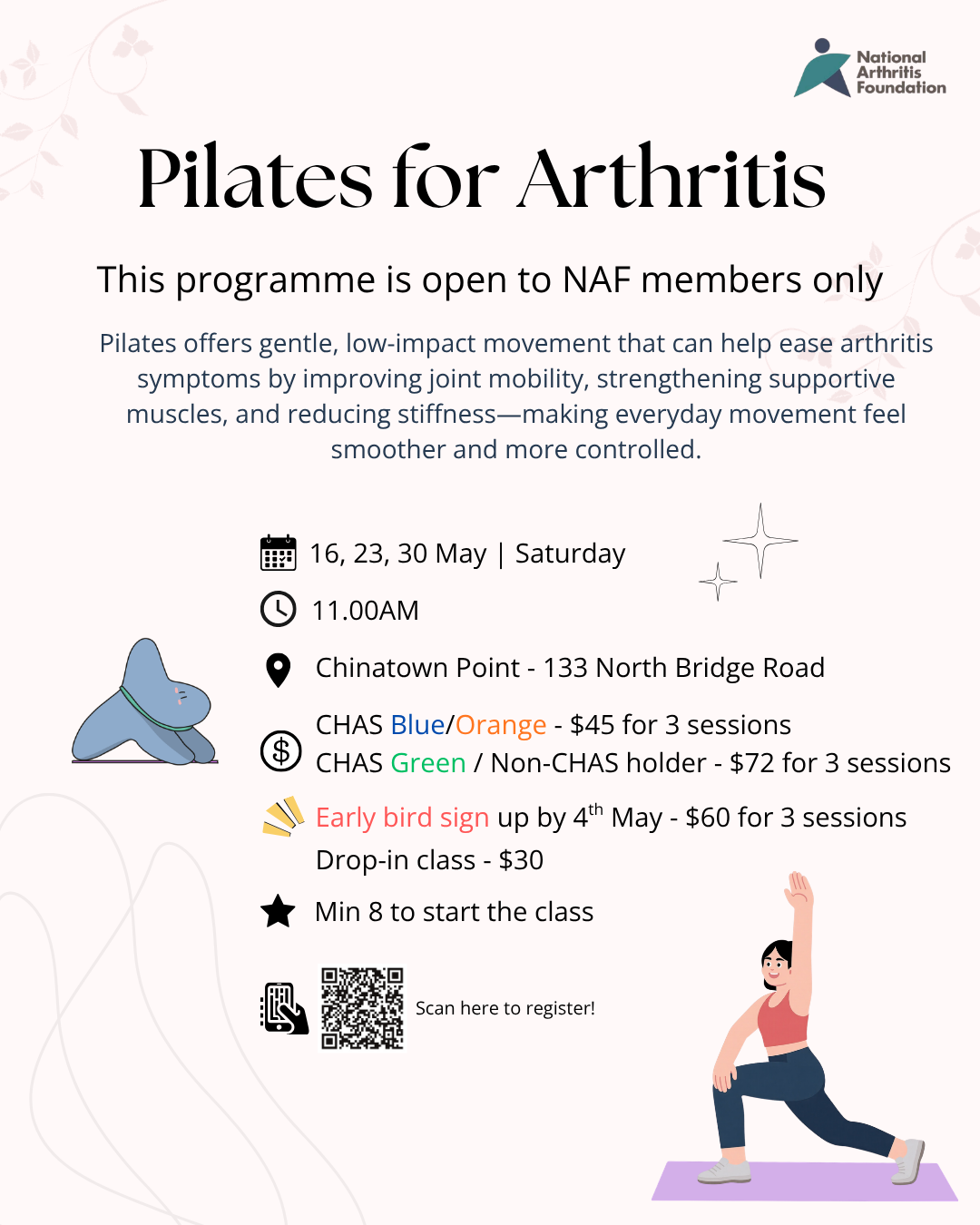 National Arthritis Foundation

Pilates for Arthritis

This programme is open to NAF members only

Pilates offers gentle, low-impact movement that can help ease arthritis symptoms by improving joint mobility, strengthening supportive muscles, and reducing stiffness—making everyday movement feel smoother and more controlled.

16, 23, 30 May | Saturday

11.00AM

Chinatown Point - 133 North Bridge Road

CHAS Blue/Orange - $45 for 3 sessions
CHAS Green / Non-CHAS holder - $72 for 3 sessions

Early bird sign up by 4$^{th}$ May - $60 for 3 sessions
Drop-in class - $30

Min 8 to start the class

Scan here to register!